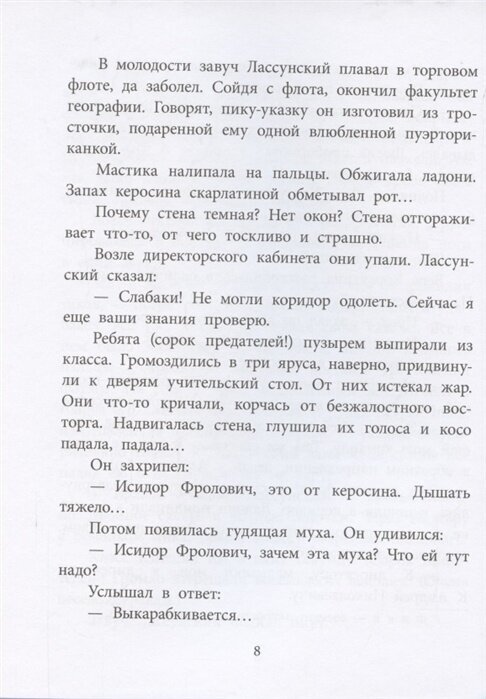 В молодости завуч Лассунский плавал в торговом флоте, да заболел. Сойдя с флота, окончил факультет географии. Говорят, пику-указку он изготовил из тросточки, подаренной ему одной влюбленной пуэрториканкой.

Мастика налипала на пальцы. Обжигала ладони. Запах керосина скарлатиной обметывал рот…

Почему стена темная? Нет окон? Стена отгораживает что-то, от чего тоскливо и страшно.

Возле директорского кабинета они упали. Лассунский сказал:

— Слабаки! Не могли коридор одолеть. Сейчас я еще ваши знания проверю.

Ребята (сорок предателей!) пузырем выпирали из класса. Громоздились в три яруса, наверно, придвинули к дверям учительский стол. От них истекал жар. Они что-то кричали, корчась от безжалостного восторга. Надвигалась стена, глушила их голоса и косо падала, падала…

Он захрипел:

— Исидор Фролович, это от керосина. Дышать тяжело…

Потом появилась гудящая муха. Он удивился:

— Исидор Фролович, зачем эта муха? Что ей тут надо?

Услышал в ответ:

— Выкарабкивается…

8